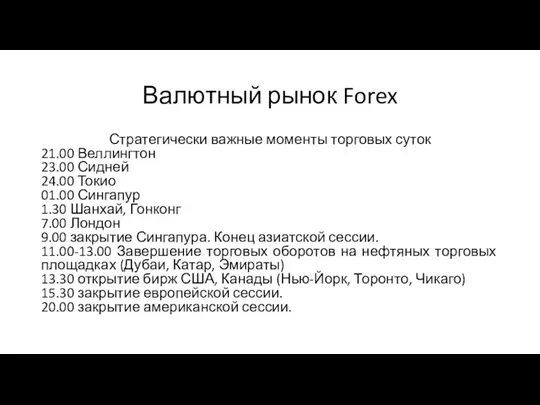 Валютный рынок Forex

Стратегически важные моменты торговых суток
21.00 Веллингтон
23.00 Сидней
24.00 Токио
01.00 Сингапур
1.30 Шанхай, Гонконг
7.00 Лондон
9.00 закрытие Сингапура. Конец азиатской сессии.
11.00-13.00 Завершение торговых оборотов на нефтяных торговых площадках (Дубаи, Катар, Эмираты)
13.30 открытие бирж США, Канады (Нью-Йорк, Торонто, Чикаго)
15.30 закрытие европейской сессии.
20.00 закрытие американской сессии.